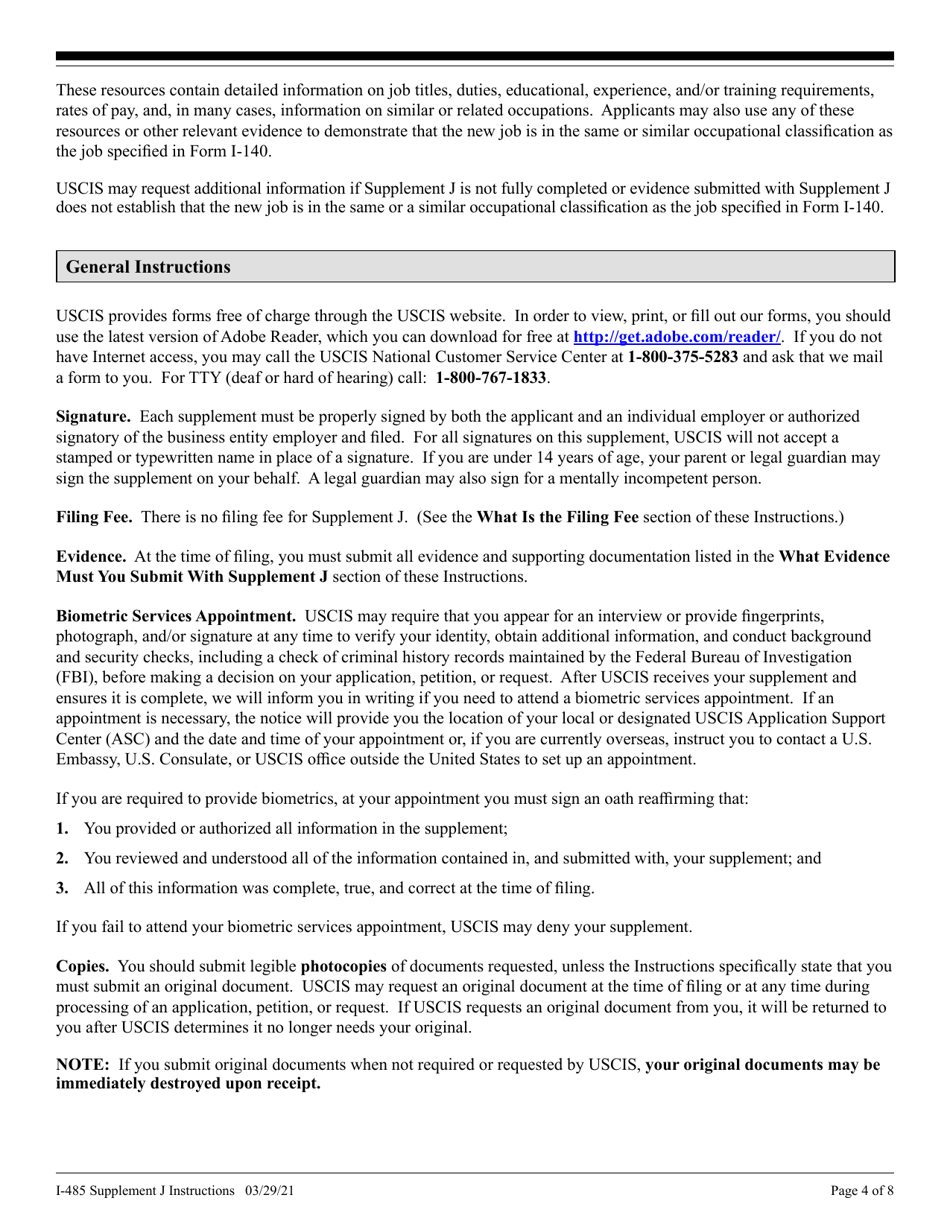 These resources contain detailed information on job titles, duties, educational, experience, and/or training requirements, rates of pay, and, in many cases, information on similar or related occupations. Applicants may also use any of these resources or other relevant evidence to demonstrate that the new job is in the same or similar occupational classification as the job specified in Form I-140.

USCIS may request additional information if Supplement J is not fully completed or evidence submitted with Supplement J does not establish that the new job is in the same or a similar occupational classification as the job specified in Form I-140.

General Instructions

USCIS provides forms free of charge through the USCIS website. In order to view, print, or fill out our forms, you should use the latest version of Adobe Reader, which you can download for free at http://get.adobe.com/reader/. If you do not have Internet access, you may call the USCIS National Customer Service Center at 1-800-375-5283 and ask that we mail a form to you. For TTY (deaf or hard of hearing) call: 1-800-767-1833.

Signature. Each supplement must be properly signed by both the applicant and an individual employer or authorized signatory of the business entity employer and filed. For all signatures on this supplement, USCIS will not accept a stamped or typewritten name in place of a signature. If you are under 14 years of age, your parent or legal guardian may sign the supplement on your behalf. A legal guardian may also sign for a mentally incompetent person.

Filing Fee. There is no filing fee for Supplement J. (See the What Is the Filing Fee section of these Instructions.)

Evidence. At the time of filing, you must submit all evidence and supporting documentation listed in the What Evidence Must You Submit With Supplement J section of these Instructions.

Biometric Services Appointment. USCIS may require that you appear for an interview or provide fingerprints, photograph, and/or signature at any time to verify your identity, obtain additional information, and conduct background and security checks, including a check of criminal history records maintained by the Federal Bureau of Investigation (FBI), before making a decision on your application, petition, or request. After USCIS receives your supplement and ensures it is complete, we will inform you in writing if you need to attend a biometric services appointment. If an appointment is necessary, the notice will provide you the location of your local or designated USCIS Application Support Center (ASC) and the date and time of your appointment or, if you are currently overseas, instruct you to contact a U.S. Embassy, U.S. Consulate, or USCIS office outside the United States to set up an appointment.

If you are required to provide biometrics, at your appointment you must sign an oath reaffirming that:

1. You provided or authorized all information in the supplement;

2. You reviewed and understood all of the information contained in, and submitted with, your supplement; and

3. All of this information was complete, true, and correct at the time of filing.

If you fail to attend your biometric services appointment, USCIS may deny your supplement.

Copies. You should submit legible photocopies of documents requested, unless the Instructions specifically state that you must submit an original document. USCIS may request an original document at the time of filing or at any time during processing of an application, petition, or request. If USCIS requests an original document from you, it will be returned to you after USCIS determines it no longer needs your original.

NOTE: If you submit original documents when not required or requested by USCIS, your original documents may be immediately destroyed upon receipt.

I-485 Supplement J Instructions 03/29/21

Page 4 of 8